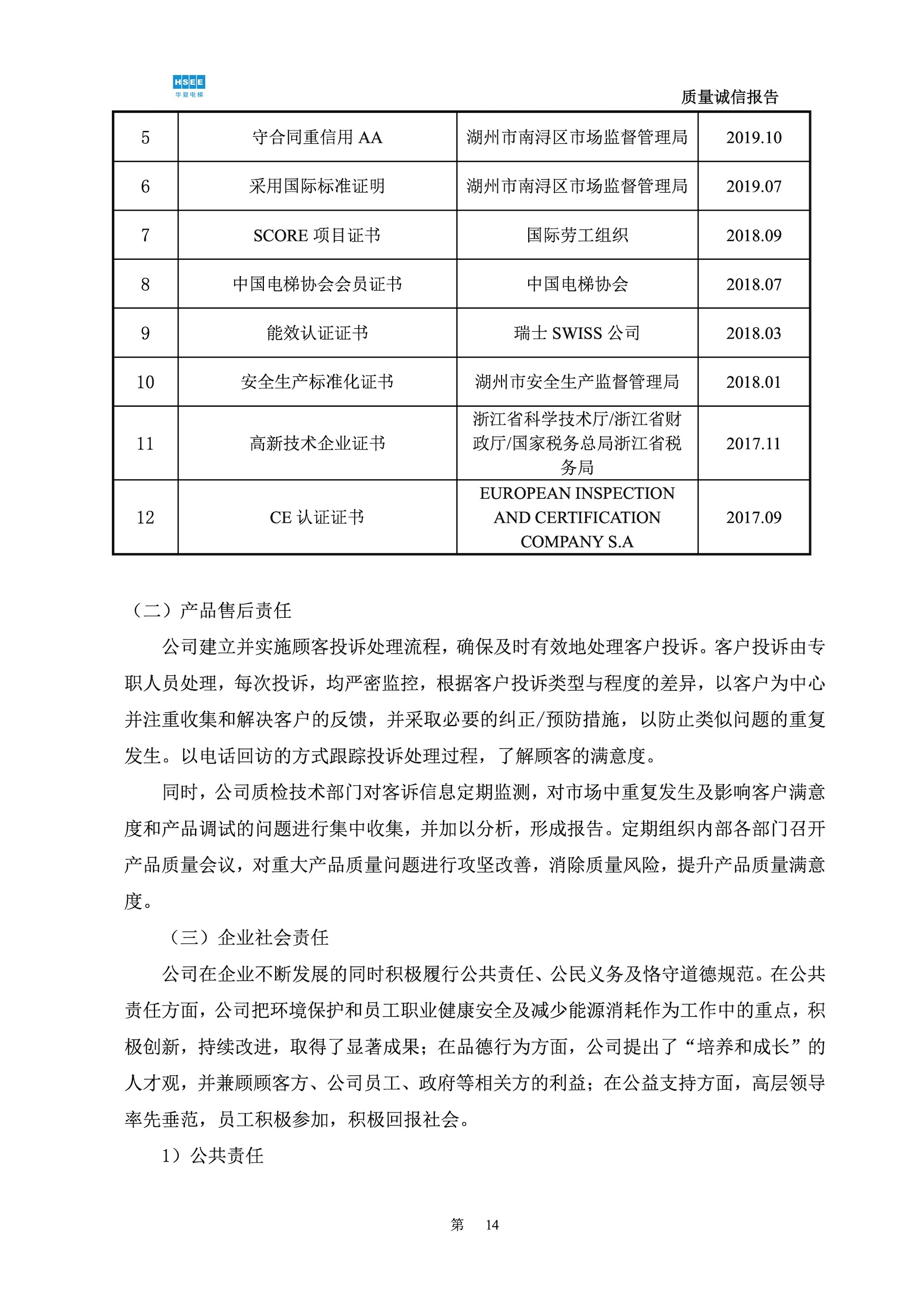 HSEE
华夏电梯

质量诚信报告

| 5 | 守合同重信用 AA | 湖州市南浔区市场监督管理局 | 2019.10 |
|---|---|---|---|
| 6 | 采用国际标准证明 | 湖州市南浔区市场监督管理局 | 2019.07 |
| 7 | SCORE 项目证书 | 国际劳工组织 | 2018.09 |
| 8 | 中国电梯协会会员证书 | 中国电梯协会 | 2018.07 |
| 9 | 能效认证证书 | 瑞士 SWISS 公司 | 2018.03 |
| 10 | 安全生产标准化证书 | 湖州市安全生产监督管理局 | 2018.01 |
| 11 | 高新技术企业证书 | 浙江省科学技术厅/浙江省财政厅/国家税务总局浙江省税务局 | 2017.11 |
| 12 | CE 认证证书 | EUROPEAN INSPECTION AND CERTIFICATION COMPANY S.A | 2017.09 |

（二）产品售后责任

公司建立并实施顾客投诉处理流程，确保及时有效地处理客户投诉。客户投诉由专职人员处理，每次投诉，均严密监控，根据客户投诉类型与程度的差异，以客户为中心并注重收集和解决客户的反馈，并采取必要的纠正/预防措施，以防止类似问题的重复发生。以电话回访的方式跟踪投诉处理过程，了解顾客的满意度。

同时，公司质检技术部门对客诉信息定期监测，对市场中重复发生及影响客户满意度和产品调试的问题进行集中收集，并加以分析，形成报告。定期组织内部各部门召开产品质量会议，对重大产品质量问题进行攻坚改善，消除质量风险，提升产品质量满意度。

（三）企业社会责任

公司在企业不断发展的同时积极履行公共责任、公民义务及恪守道德规范。在公共责任方面，公司把环境保护和员工职业健康安全及减少能源消耗作为工作中的重点，积极创新，持续改进，取得了显著成果；在品德行为方面，公司提出了“培养和成长”的人才观，并兼顾顾客方、公司员工、政府等相关方的利益；在公益支持方面，高层领导率先垂范，员工积极参加，积极回报社会。

1）公共责任

第　14